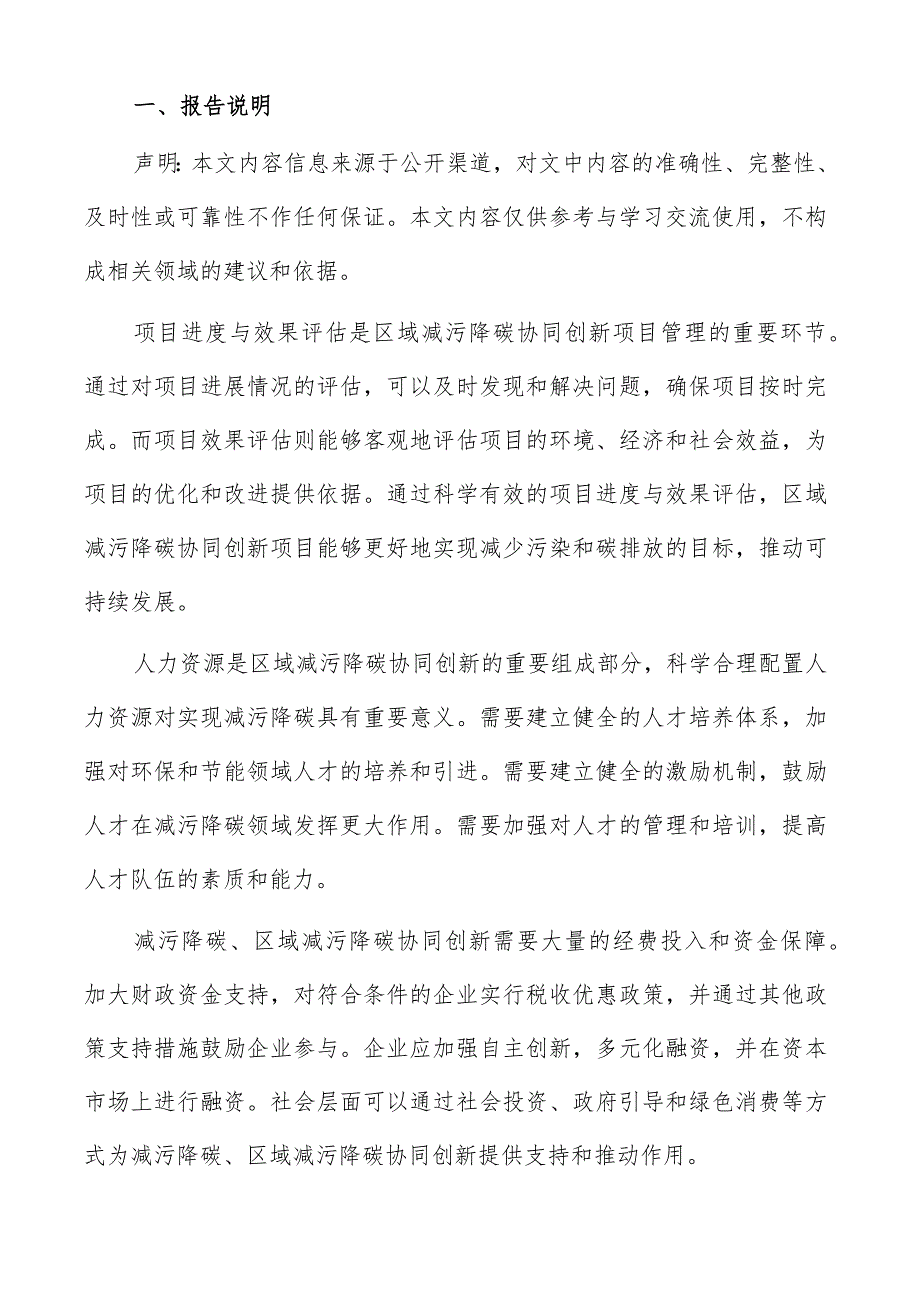 一、报告说明

声明：本文内容信息来源于公开渠道，对文中内容的准确性、完整性、及时性或可靠性不作任何保证。本文内容仅供参考与学习交流使用，不构成相关领域的建议和依据。

项目进度与效果评估是区域减污降碳协同创新项目管理的重要环节。通过对项目进展情况的评估，可以及时发现和解决问题，确保项目按时完成。而项目效果评估则能够客观地评估项目的环境、经济和社会效益，为项目的优化和改进提供依据。通过科学有效的项目进度与效果评估，区域减污降碳协同创新项目能够更好地实现减少污染和碳排放的目标，推动可持续发展。

人力资源是区域减污降碳协同创新的重要组成部分，科学合理配置人力资源对实现减污降碳具有重要意义。需要建立健全的人才培养体系，加强对环保和节能领域人才的培养和引进。需要建立健全的激励机制，鼓励人才在减污降碳领域发挥更大作用。需要加强对人才的管理和培训，提高人才队伍的素质和能力。

减污降碳、区域减污降碳协同创新需要大量的经费投入和资金保障。加大财政资金支持，对符合条件的企业实行税收优惠政策，并通过其他政策支持措施鼓励企业参与。企业应加强自主创新，多元化融资，并在资本市场上进行融资。社会层面可以通过社会投资、政府引导和绿色消费等方式为减污降碳、区域减污降碳协同创新提供支持和推动作用。